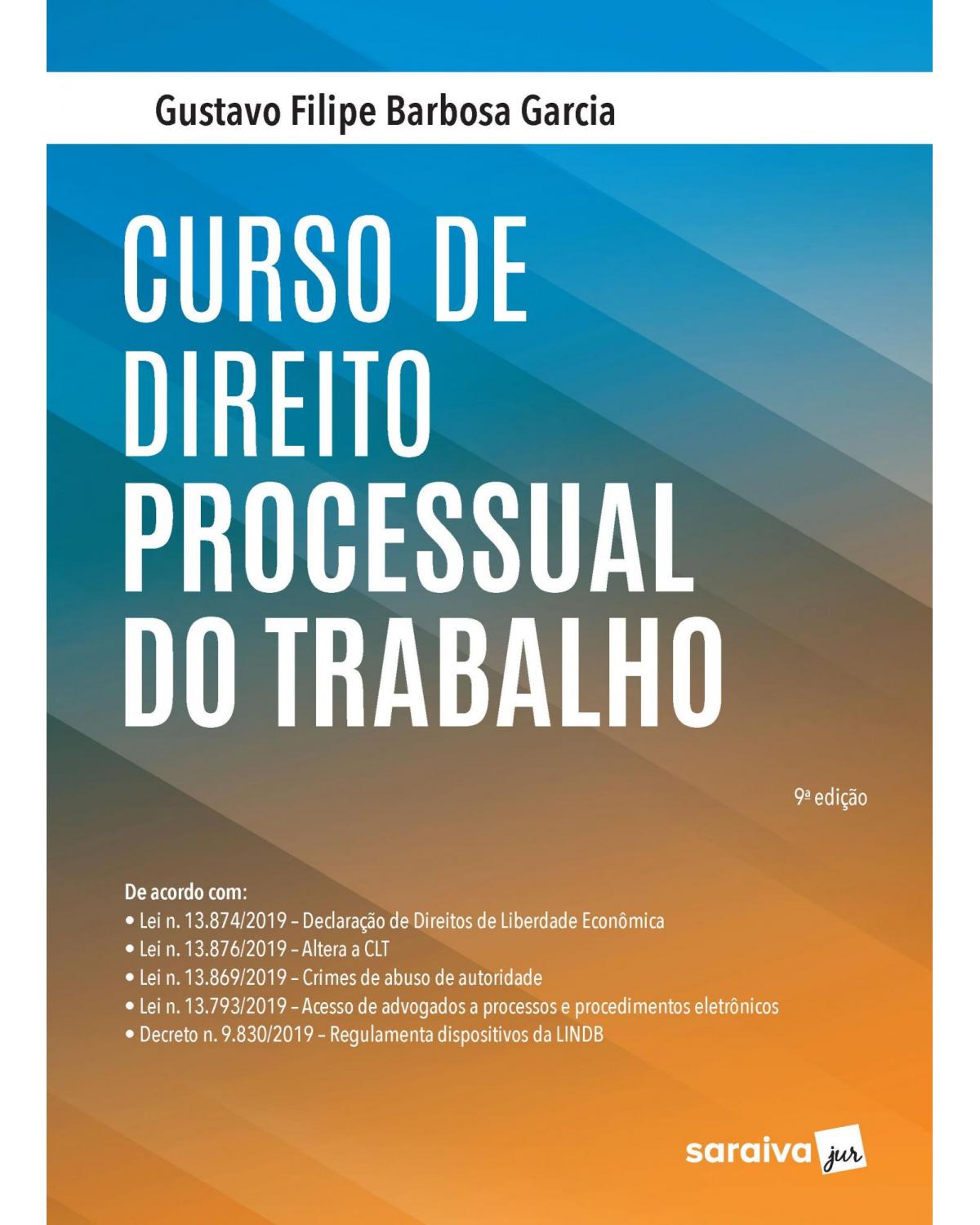 Gustavo Filipe Barbosa Garcia

CURSO DE DIREITO PROCESSUAL DO TRABALHO

9ª edição

De acordo com:
• Lei n. 13.874/2019 – Declaração de Direitos de Liberdade Econômica
• Lei n. 13.876/2019 – Altera a CLT
• Lei n. 13.869/2019 – Crimes de abuso de autoridade
• Lei n. 13.793/2019 – Acesso de advogados a processos e procedimentos eletrônicos
• Decreto n. 9.830/2019 – Regulamenta dispositivos da LINDB

saraiva jur